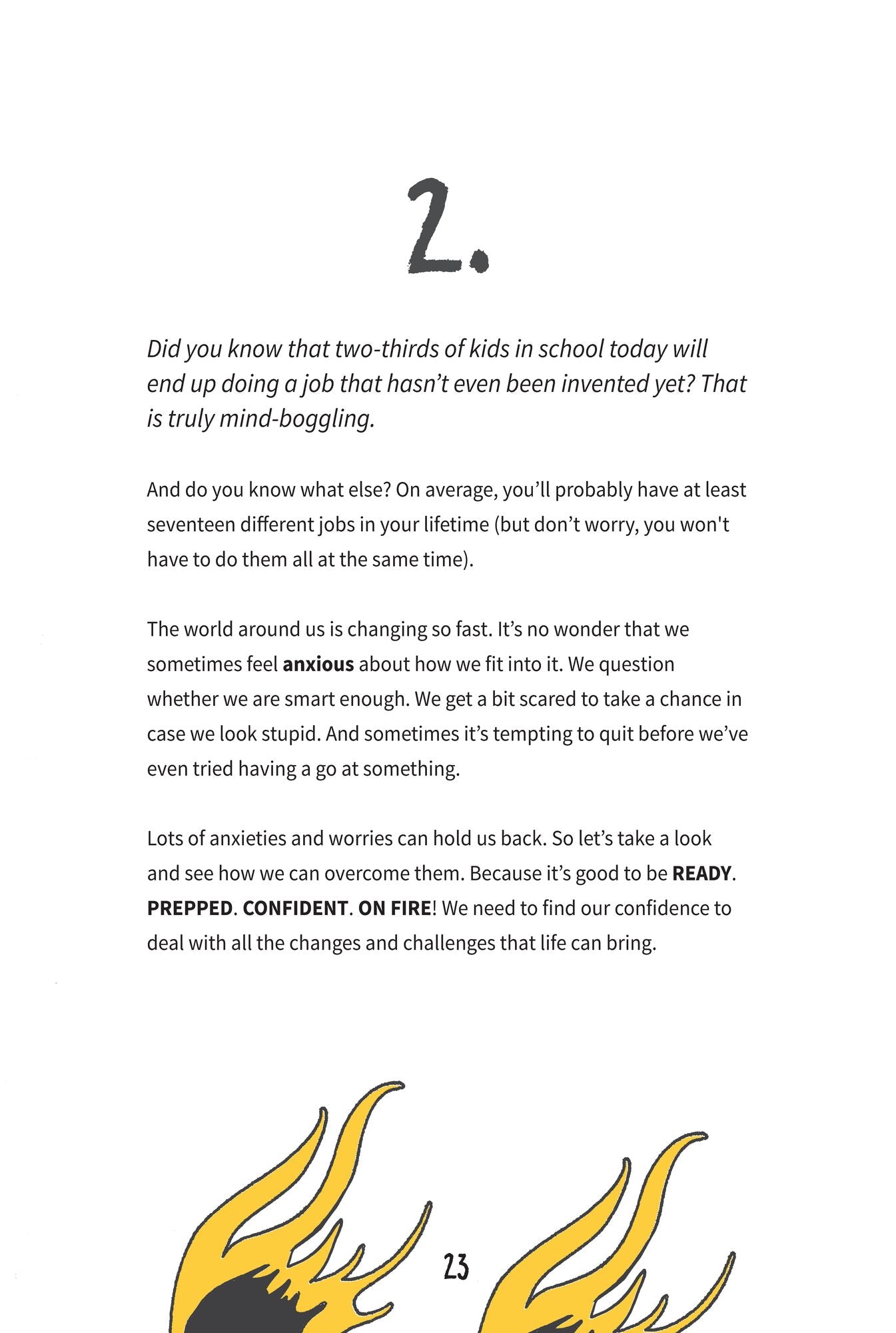 2.

Did you know that two-thirds of kids in school today will end up doing a job that hasn't even been invented yet? That is truly mind-boggling.

And do you know what else? On average, you'll probably have at least seventeen different jobs in your lifetime (but don't worry, you won't have to do them all at the same time).

The world around us is changing so fast. It's no wonder that we sometimes feel anxious about how we fit into it. We question whether we are smart enough. We get a bit scared to take a chance in case we look stupid. And sometimes it's tempting to quit before we've even tried having a go at something.

Lots of anxieties and worries can hold us back. So let's take a look and see how we can overcome them. Because it's good to be READY. PREPPED. CONFIDENT. ON FIRE! We need to find our confidence to deal with all the changes and challenges that life can bring.

23